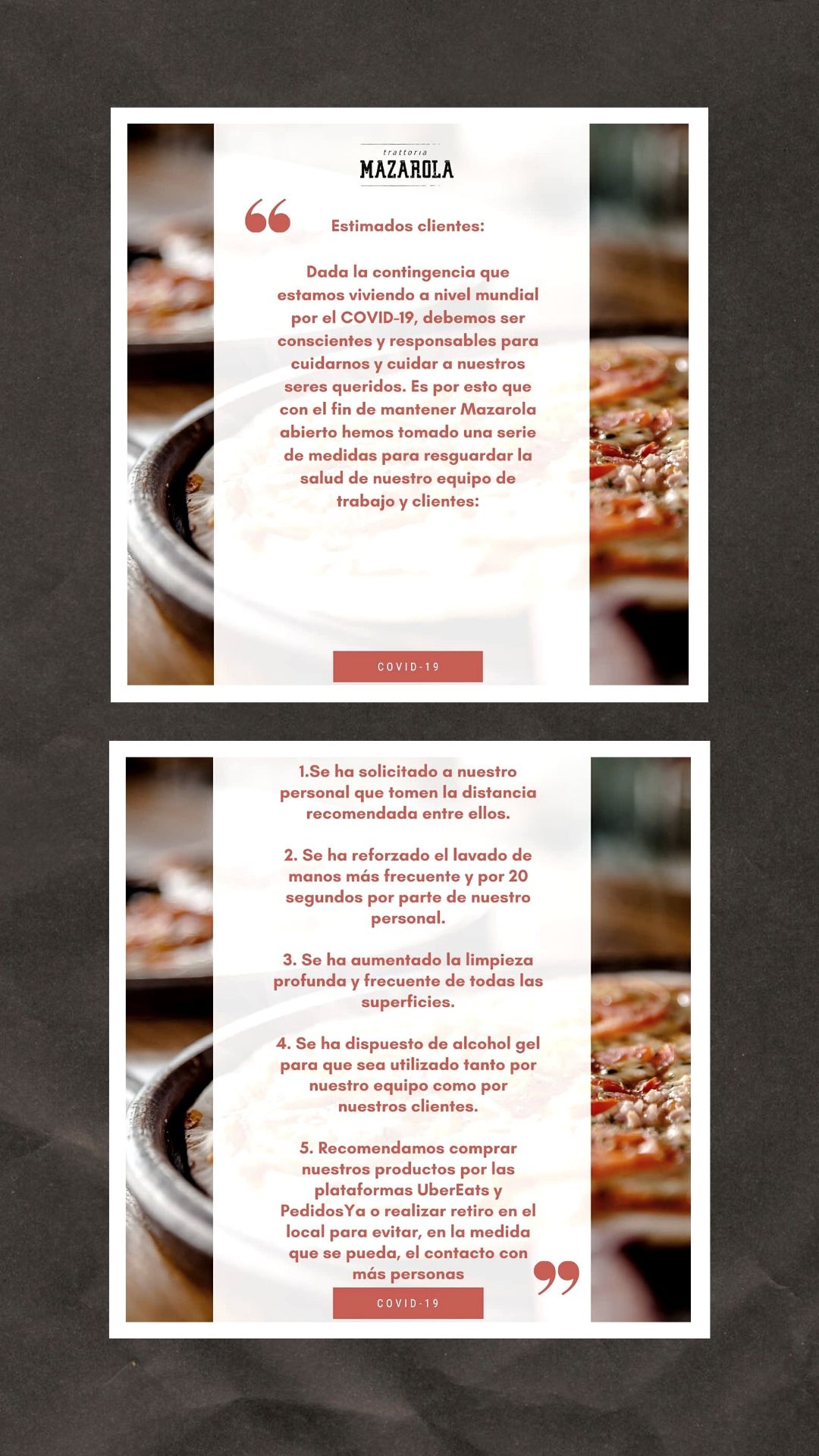 trattoria
MAZAROLA

Estimados clientes:

Dada la contingencia que estamos viviendo a nivel mundial por el COVID-19, debemos ser conscientes y responsables para cuidarnos y cuidar a nuestros seres queridos. Es por esto que con el fin de mantener Mazarola abierto hemos tomado una serie de medidas para resguardar la salud de nuestro equipo de trabajo y clientes:

COVID-19

1.Se ha solicitado a nuestro personal que tomen la distancia recomendada entre ellos.

2. Se ha reforzado el lavado de manos más frecuente y por 20 segundos por parte de nuestro personal.

3. Se ha aumentado la limpieza profunda y frecuente de todas las superficies.

4. Se ha dispuesto de alcohol gel para que sea utilizado tanto por nuestro equipo como por nuestros clientes.

5. Recomendamos comprar nuestros productos por las plataformas UberEats y PedidosYa o realizar retiro en el local para evitar, en la medida que se pueda, el contacto con más personas

COVID-19